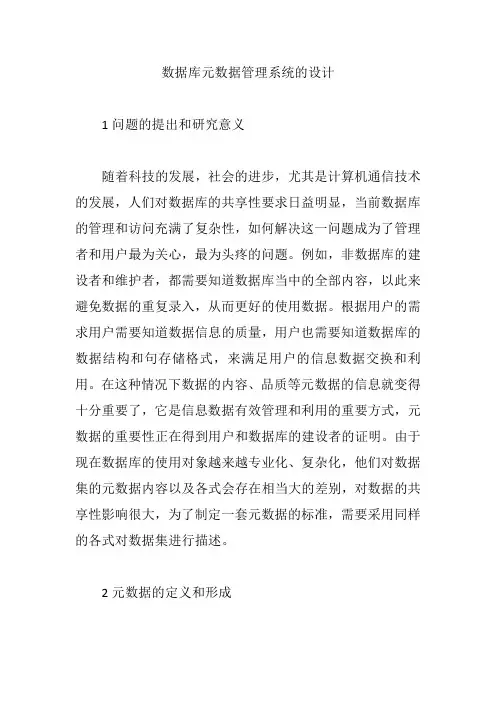 数据库元数据管理系统的设计

1 问题的提出和研究意义

随着科技的发展，社会的进步，尤其是计算机通信技术的发展，人们对数据库的共享性要求日益明显，当前数据库的管理和访问充满了复杂性，如何解决这一问题成为了管理者和用户最为关心，最为头疼的问题。例如，非数据库的建设者和维护者，都需要知道数据库当中的全部内容，以此来避免数据的重复录入，从而更好的使用数据。根据用户的需求用户需要知道数据信息的质量，用户也需要知道数据库的数据结构和句存储格式，来满足用户的信息数据交换和利用。在这种情况下数据的内容、品质等元数据的信息就变得十分重要了，它是信息数据有效管理和利用的重要方式，元数据的重要性正在得到用户和数据库的建设者的证明。由于现在数据库的使用对象越来越专业化、复杂化，他们对数据集的元数据内容以及各式会存在相当大的差别，对数据的共享性影响很大，为了制定一套元数据的标准，需要采用同样的各式对数据集进行描述。

2 元数据的定义和形成